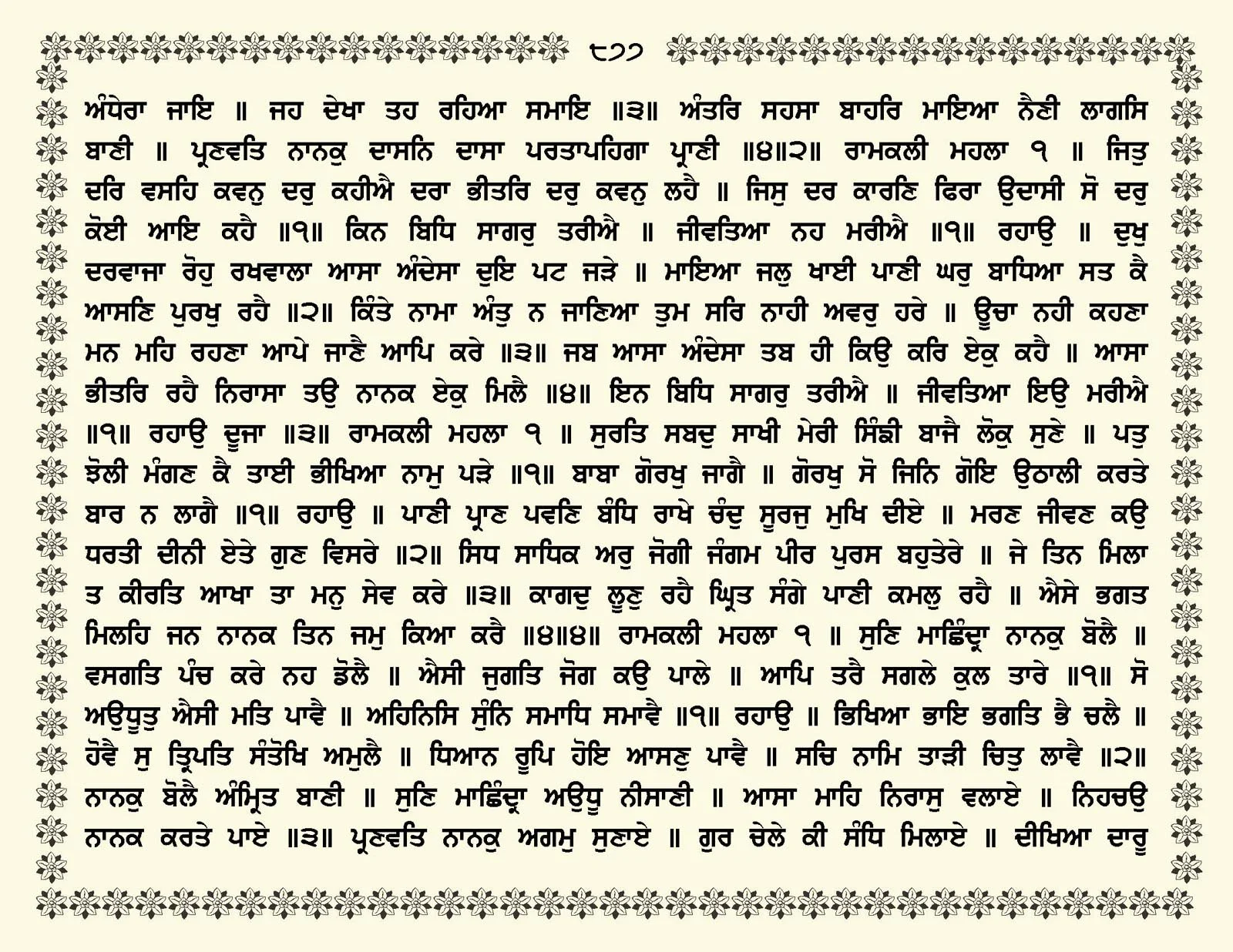 ੮੭੭

ਅੰਧੇਰਾ ਜਾਇ ॥ ਜਹ ਦੇਖਾ ਤਹ ਰਹਿਆ ਸਮਾਇ ॥੩॥ ਅੰਤਰਿ ਸਹਸਾ ਬਾਹਰਿ ਮਾਇਆ ਨੈਣੀ ਲਾਗਸਿ ਬਾਣੀ ॥ ਪ੍ਰਣਵਤਿ ਨਾਨਕੁ ਦਾਸਨਿ ਦਾਸਾ ਪਰਤਾਪਹਿਗਾ ਪ੍ਰਾਣੀ ॥੪॥੨॥ ਰਾਮਕਲੀ ਮਹਲਾ ੧ ॥ ਜਿਤੁ ਦਰਿ ਵਸਹਿ ਕਵਨੁ ਦਰੁ ਕਹੀਐ ਦਰਾ ਭੀਤਰਿ ਦਰੁ ਕਵਨੁ ਲਹੈ ॥ ਜਿਸੁ ਦਰ ਕਾਰਣਿ ਫਿਰਾ ਉਦਾਸੀ ਸੋ ਦਰੁ ਕੋਈ ਆਇ ਕਹੈ ॥੧॥ ਕਿਨ ਬਿਧਿ ਸਾਗਰੁ ਤਰੀਐ ॥ ਜੀਵਤਿਆ ਨਹ ਮਰੀਐ ॥੧॥ ਰਹਾਉ ॥ ਦੁਖੁ ਦਰਵਾਜਾ ਰੋਹੁ ਰਖਵਾਲਾ ਆਸਾ ਅੰਦੇਸਾ ਦੁਇ ਪਟ ਜੜੇ ॥ ਮਾਇਆ ਜਲੁ ਖਾਈ ਪਾਣੀ ਘਰੁ ਬਾਧਿਆ ਸਤ ਕੈ ਆਸਣਿ ਪੁਰਖੁ ਰਹੈ ॥੨॥ ਕਿੰਤੇ ਨਾਮਾ ਅੰਤੁ ਨ ਜਾਣਿਆ ਤੁਮ ਸਰਿ ਨਾਹੀ ਅਵਰੁ ਹਰੇ ॥ ਊਚਾ ਨਹੀ ਕਹਣਾ ਮਨ ਮਹਿ ਰਹਣਾ ਆਪੇ ਜਾਣੈ ਆਪਿ ਕਰੇ ॥੩॥ ਜਬ ਆਸਾ ਅੰਦੇਸਾ ਤਬ ਹੀ ਕਿਉ ਕਰਿ ਏਕੁ ਕਹੈ ॥ ਆਸਾ ਭੀਤਰਿ ਰਹੈ ਨਿਰਾਸਾ ਤਉ ਨਾਨਕ ਏਕੁ ਮਿਲੈ ॥੪॥ ਇਨ ਬਿਧਿ ਸਾਗਰੁ ਤਰੀਐ ॥ ਜੀਵਤਿਆ ਇਉ ਮਰੀਐ ॥੧॥ ਰਹਾਉ ਦੂਜਾ ॥੩॥ ਰਾਮਕਲੀ ਮਹਲਾ ੧ ॥ ਸੁਰਤਿ ਸਬਦੁ ਸਾਖੀ ਮੇਰੀ ਸਿੰਙੀ ਬਾਜੈ ਲੋਕੁ ਸੁਣੇ ॥ ਪਤੁ ਝੋਲੀ ਮੰਗਣ ਕੈ ਤਾਈ ਭੀਖਿਆ ਨਾਮੁ ਪੜੇ ॥੧॥ ਬਾਬਾ ਗੋਰਖੁ ਜਾਗੈ ॥ ਗੋਰਖੁ ਸੋ ਜਿਨਿ ਗੋਇ ਉਠਾਲੀ ਕਰਤੇ ਬਾਰ ਨ ਲਾਗੈ ॥੧॥ ਰਹਾਉ ॥ ਪਾਣੀ ਪ੍ਰਾਣ ਪਵਣਿ ਬੰਧਿ ਰਾਖੇ ਚੰਦੁ ਸੂਰਜੁ ਮੁਖਿ ਦੀਏ ॥ ਮਰਣ ਜੀਵਣ ਕਉ ਧਰਤੀ ਦੀਨੀ ਏਤੇ ਗੁਣ ਵਿਸਰੇ ॥੨॥ ਸਿਧ ਸਾਧਿਕ ਅਰੁ ਜੋਗੀ ਜੰਗਮ ਪੀਰ ਪੁਰਸ ਬਹੁਤੇਰੇ ॥ ਜੇ ਤਿਨ ਮਿਲਾ ਤ ਕੀਰਤਿ ਆਖਾ ਤਾ ਮਨੁ ਸੇਵ ਕਰੇ ॥੩॥ ਕਾਗਦੁ ਲੂਣੁ ਰਹੈ ਘ੍ਰਿਤ ਸੰਗੇ ਪਾਣੀ ਕਮਲੁ ਰਹੈ ॥ ਐਸੇ ਭਗਤ ਮਿਲਹਿ ਜਨ ਨਾਨਕ ਤਿਨ ਜਮੁ ਕਿਆ ਕਰੈ ॥੪॥੪॥ ਰਾਮਕਲੀ ਮਹਲਾ ੧ ॥ ਸੁਣਿ ਮਾਛਿੰਦ੍ਰਾ ਨਾਨਕੁ ਬੋਲੈ ॥ ਵਸਗਤਿ ਪੰਚ ਕਰੇ ਨਹ ਡੋਲੈ ॥ ਐਸੀ ਜੁਗਤਿ ਜੋਗ ਕਉ ਪਾਲੇ ॥ ਆਪਿ ਤਰੈ ਸਗਲੇ ਕੁਲ ਤਾਰੇ ॥੧॥ ਸੋ ਅਉਧੂਤੁ ਐਸੀ ਮਤਿ ਪਾਵੈ ॥ ਅਹਿਨਿਸਿ ਸੁੰਨਿ ਸਮਾਧਿ ਸਮਾਵੈ ॥੧॥ ਰਹਾਉ ॥ ਭਿਖਿਆ ਭਾਇ ਭਗਤਿ ਭੈ ਚਲੈ ॥ ਹੋਵੈ ਸੁ ਤ੍ਰਿਪਤਿ ਸੰਤੋਖਿ ਅਮੁਲੈ ॥ ਧਿਆਨ ਰੂਪਿ ਹੋਇ ਆਸਣੁ ਪਾਵੈ ॥ ਸਚਿ ਨਾਮਿ ਤਾੜੀ ਚਿਤੁ ਲਾਵੈ ॥੨॥ ਨਾਨਕੁ ਬੋਲੈ ਅੰਮ੍ਰਿਤ ਬਾਣੀ ॥ ਸੁਣਿ ਮਾਛਿੰਦ੍ਰਾ ਅਉਧੂ ਨੀਸਾਣੀ ॥ ਆਸਾ ਮਾਹਿ ਨਿਰਾਸੁ ਵਲਾਏ ॥ ਨਿਹਚਉ ਨਾਨਕ ਕਰਤੇ ਪਾਏ ॥੩॥ ਪ੍ਰਣਵਤਿ ਨਾਨਕੁ ਅਗਮੁ ਸੁਣਾਏ ॥ ਗੁਰ ਚੇਲੇ ਕੀ ਸੰਧਿ ਮਿਲਾਏ ॥ ਦੀਖਿਆ ਦਾਰੂ